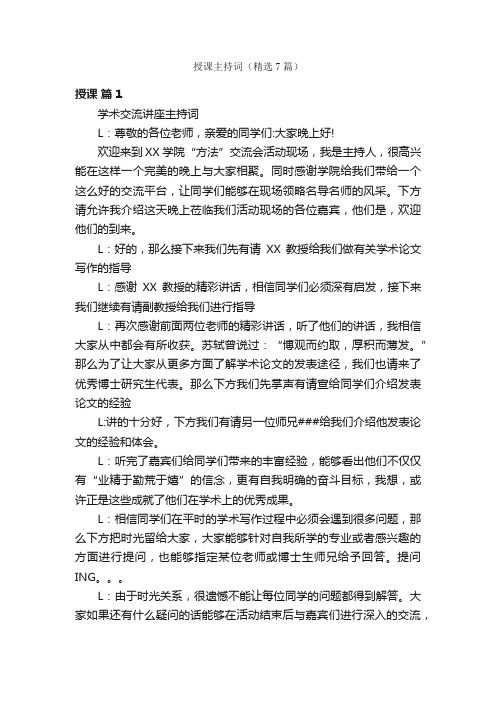 授课主持词（精选7篇）

授课 篇1

学术交流讲座主持词

L：尊敬的各位老师，亲爱的同学们:大家晚上好!

欢迎来到XX学院“方法”交流会活动现场，我是主持人，很高兴能在这样一个完美的晚上与大家相聚。同时感谢学院给我们带给一个这么好的交流平台，让同学们能够在现场领略名导名师的风采。下方请允许我介绍这天晚上莅临我们活动现场的各位嘉宾，他们是，欢迎他们的到来。

L：好的，那么接下来我们先有请 XX 教授给我们做有关学术论文写作的指导

L：感谢 XX 教授的精彩讲话，相信同学们必须深有启发，接下来我们继续有请副教授给我们进行指导

L：再次感谢前面两位老师的精彩讲话，听了他们的讲话，我相信大家从中都会有所收获。苏轼曾说过：“博观而约取，厚积而薄发。”那么为了让大家从更多方面了解学术论文的发表途径，我们也请来了优秀博士研究生代表。那么下方我们先掌声有请宣给同学们介绍发表论文的经验

L:讲的十分好，下方我们有请另一位师兄###给我们介绍他发表论文的经验和体会。

L：听完了嘉宾们给同学们带来的丰富经验，能够看出他们不仅仅有“业精于勤荒于嬉”的信念，更有自我明确的奋斗目标，我想，或许正是这些成就了他们在学术上的优秀成果。

L：相信同学们在平时的学术写作过程中必须会遇到很多问题，那么下方把时光留给大家，大家能够针对自我所学的专业或者感兴趣的方面进行提问，也能够指定某位老师或博士生师兄给予回答。提问ING。。。

L：由于时光关系，很遗憾不能让每位同学的问题都得到解答。大家如果还有什么疑问的话能够在活动结束后与嘉宾们进行深入的交流，